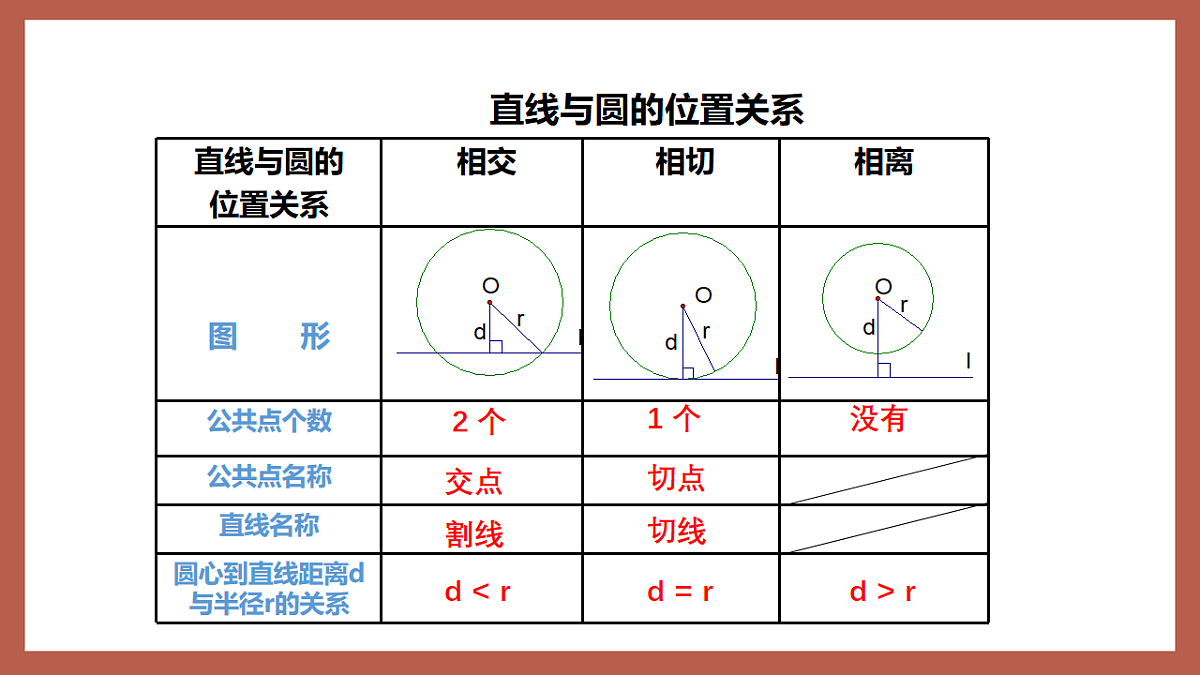 直线与圆的位置关系

| 直线与圆的位置关系 | 相交 | 相切 | 相离 |
|---|---|---|---|
| 图 形 | O d r l | O d r l | O d r l |
| 公共点个数 | 2 个 | 1 个 | 没有 |
| 公共点名称 | 交点 | 切点 | |
| 直线名称 | 割线 | 切线 | |
| 圆心到直线距离d与半径r的关系 | d < r | d = r | d > r |